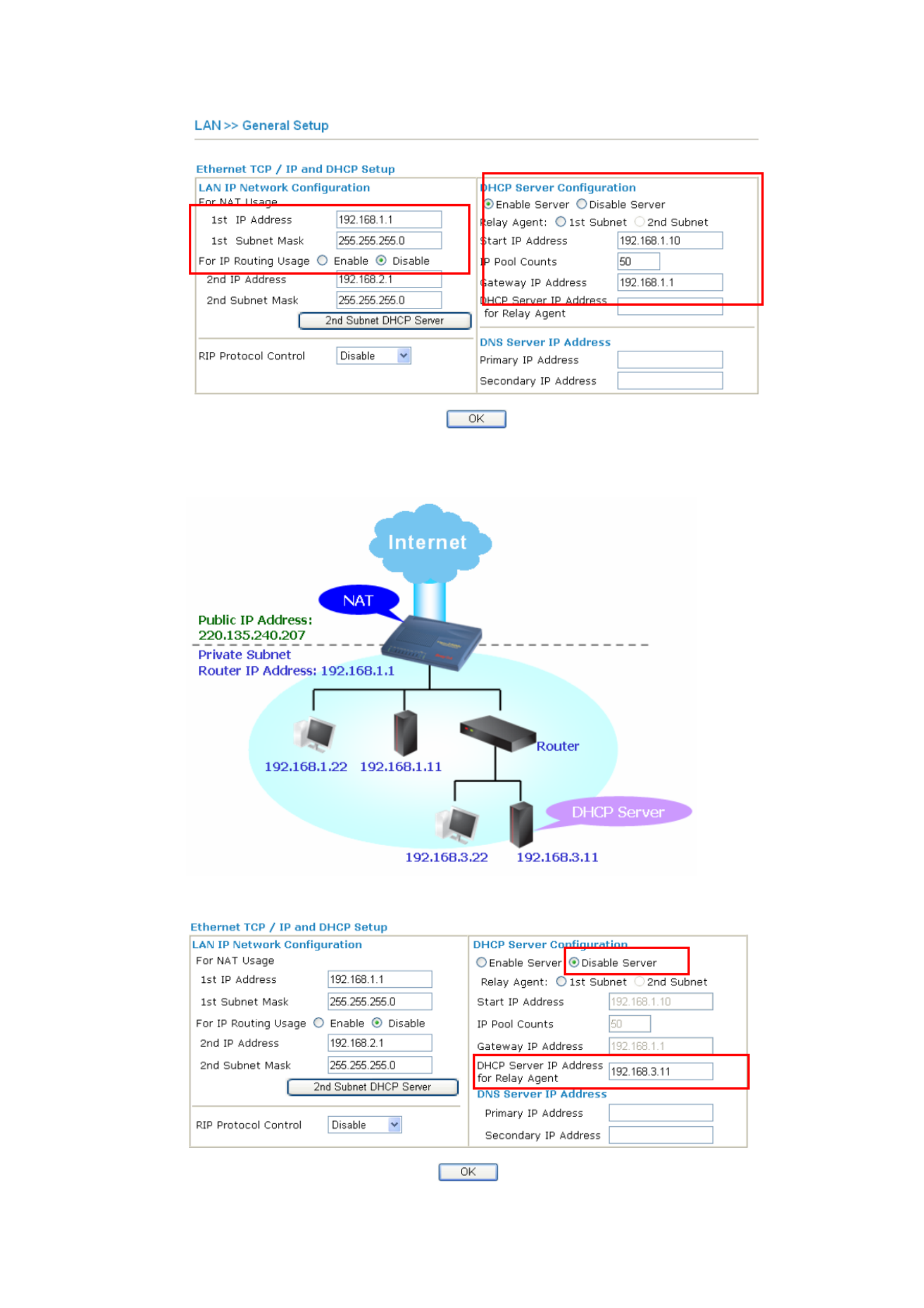 LAN >> General Setup

Ethernet TCP / IP and DHCP Setup

LAN IP Network Configuration
For NAT Usage
1st IP Address 192.168.1.1
1st Subnet Mask 255.255.255.0
For IP Routing Usage Enable Disable
2nd IP Address 192.168.2.1
2nd Subnet Mask 255.255.255.0
2nd Subnet DHCP Server
RIP Protocol Control Disable

DHCP Server Configuration
Enable Server Disable Server
Relay Agent: 1st Subnet 2nd Subnet
Start IP Address 192.168.1.10
IP Pool Counts 50
Gateway IP Address 192.168.1.1
DHCP Server IP Address for Relay Agent

DNS Server IP Address
Primary IP Address
Secondary IP Address

OK

Internet
NAT
Public IP Address: 220.135.240.207
Private Subnet
Router IP Address: 192.168.1.1
192.168.1.22 192.168.1.11
Router
DHCP Server
192.168.3.22 192.168.3.11

Ethernet TCP / IP and DHCP Setup

LAN IP Network Configuration
For NAT Usage
1st IP Address 192.168.1.1
1st Subnet Mask 255.255.255.0
For IP Routing Usage Enable Disable
2nd IP Address 192.168.2.1
2nd Subnet Mask 255.255.255.0
2nd Subnet DHCP Server
RIP Protocol Control Disable

DHCP Server Configuration
Enable Server Disable Server
Relay Agent: 1st Subnet 2nd Subnet
Start IP Address 192.168.1.10
IP Pool Counts 50
Gateway IP Address 192.168.1.1
DHCP Server IP Address for Relay Agent 192.168.3.11
DNS Server IP Address
Primary IP Address
Secondary IP Address

OK